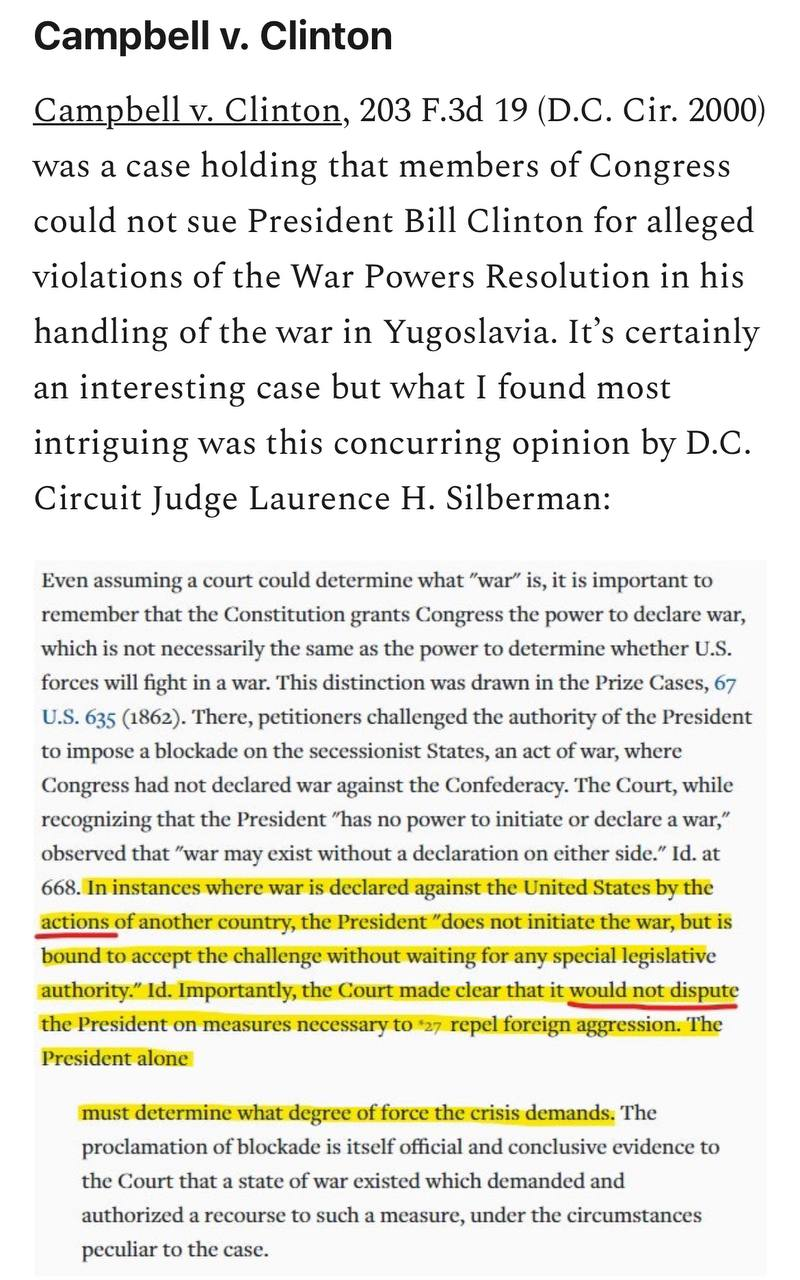 Campbell v. Clinton

Campbell v. Clinton, 203 F.3d 19 (D.C. Cir. 2000) was a case holding that members of Congress could not sue President Bill Clinton for alleged violations of the War Powers Resolution in his handling of the war in Yugoslavia. It's certainly an interesting case but what I found most intriguing was this concurring opinion by D.C. Circuit Judge Laurence H. Silberman:

Even assuming a court could determine what "war" is, it is important to remember that the Constitution grants Congress the power to declare war, which is not necessarily the same as the power to determine whether U.S. forces will fight in a war. This distinction was drawn in the Prize Cases, 67 U.S. 635 (1862). There, petitioners challenged the authority of the President to impose a blockade on the secessionist States, an act of war, where Congress had not declared war against the Confederacy. The Court, while recognizing that the President "has no power to initiate or declare a war," observed that "war may exist without a declaration on either side." Id. at 668. In instances where war is declared against the United States by the actions of another country, the President "does not initiate the war, but is bound to accept the challenge without waiting for any special legislative authority." Id. Importantly, the Court made clear that it would not dispute the President on measures necessary to *27 repel foreign aggression. The President alone

must determine what degree of force the crisis demands. The proclamation of blockade is itself official and conclusive evidence to the Court that a state of war existed which demanded and authorized a recourse to such a measure, under the circumstances peculiar to the case.